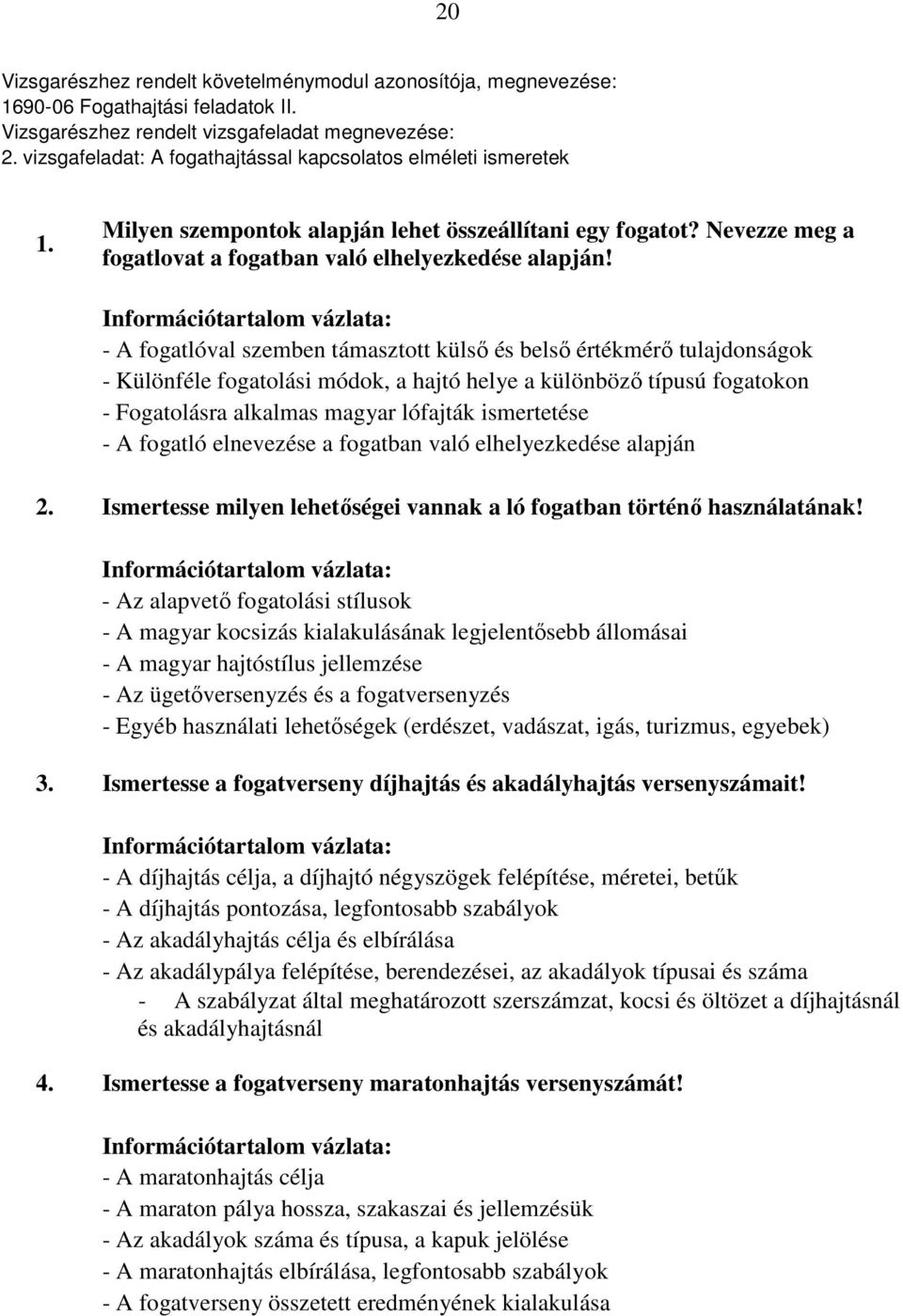 20

Vizsgarészhez rendelt követelménymodul azonosítója, megnevezése:
1690-06 Fogathajtási feladatok II.
Vizsgarészhez rendelt vizsgafeladat megnevezése:
2. vizsgafeladat: A fogathajtással kapcsolatos elméleti ismeretek

1. Milyen szempontok alapján lehet összeállítani egy fogatot? Nevezze meg a fogatlovat a fogatban való elhelyezkedése alapján!

Információtartalom vázlata:
- A fogatlóval szemben támasztott külső és belső értékmérő tulajdonságok
- Különféle fogatolási módok, a hajtó helye a különböző típusú fogatokon
- Fogatolásra alkalmas magyar lófajták ismertetése
- A fogatló elnevezése a fogatban való elhelyezkedése alapján

2. Ismertesse milyen lehetőségei vannak a ló fogatban történő használatának!

Információtartalom vázlata:
- Az alapvető fogatolási stílusok
- A magyar kocsizás kialakulásának legjelentősebb állomásai
- A magyar hajtóstílus jellemzése
- Az ügetőversenyzés és a fogatversenyzés
- Egyéb használati lehetőségek (erdészet, vadászat, igás, turizmus, egyebek)

3. Ismertesse a fogatverseny díjhajtás és akadályhajtás versenyszámait!

Információtartalom vázlata:
- A díjhajtás célja, a díjhajtó négyszögek felépítése, méretei, betűk
- A díjhajtás pontozása, legfontosabb szabályok
- Az akadályhajtás célja és elbírálása
- Az akadálypálya felépítése, berendezései, az akadályok típusai és száma
- A szabályzat által meghatározott szerszámzat, kocsi és öltözet a díjhajtásnál és akadályhajtásnál

4. Ismertesse a fogatverseny maratonhajtás versenyszámát!

Információtartalom vázlata:
- A maratonhajtás célja
- A maraton pálya hossza, szakaszai és jellemzésük
- Az akadályok száma és típusa, a kapuk jelölése
- A maratonhajtás elbírálása, legfontosabb szabályok
- A fogatverseny összetett eredményének kialakulása